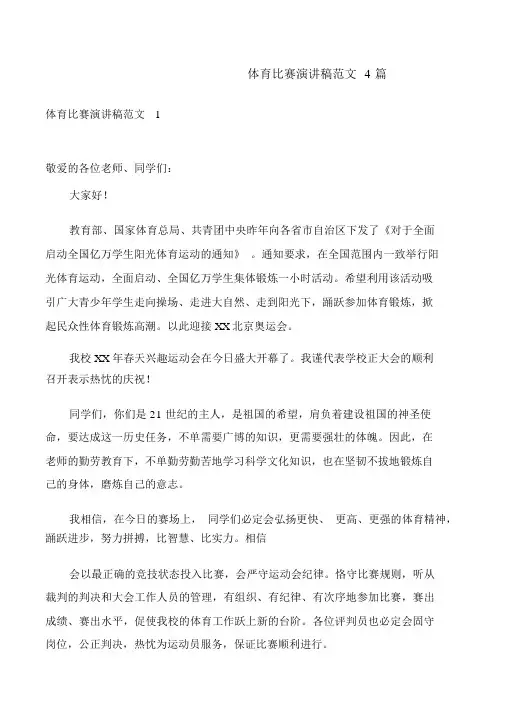 体育比赛演讲稿范文 4 篇

体育比赛演讲稿范文 1

敬爱的各位老师、同学们：

大家好！

教育部、国家体育总局、共青团中央昨年向各省市自治区下发了《对于全面启动全国亿万学生阳光体育运动的通知》 。通知要求，在全国范围内一致举行阳光体育运动，全面启动、全国亿万学生集体锻炼一小时活动。希望利用该活动吸引广大青少年学生走向操场、走进大自然、走到阳光下，踊跃参加体育锻炼，掀起民众性体育锻炼高潮。以此迎接 XX 北京奥运会。

我校 XX 年春天兴趣运动会在今日盛大开幕了。我谨代表学校正大会的顺利召开表示热忱的庆祝！

同学们，你们是 21 世纪的主人，是祖国的希望，肩负着建设祖国的神圣使命，要达成这一历史任务，不单需要广博的知识，更需要强壮的体魄。因此，在老师的勤劳教育下，不单勤劳勤苦地学习科学文化知识，也在坚韧不拔地锻炼自己的身体，磨炼自己的意志。

我相信，在今日的赛场上， 同学们必定会弘扬更快、 更高、更强的体育精神，踊跃进步，努力拼搏，比智慧、比实力。相信

会以最正确的竞技状态投入比赛，会严守运动会纪律。恪守比赛规则，听从裁判的判决和大会工作人员的管理，有组织、有纪律、有次序地参加比赛，赛出成绩、赛出水平，促使我校的体育工作跃上新的台阶。各位评判员也必定会固守岗位，公正判决，热忱为运动员服务，保证比赛顺利进行。